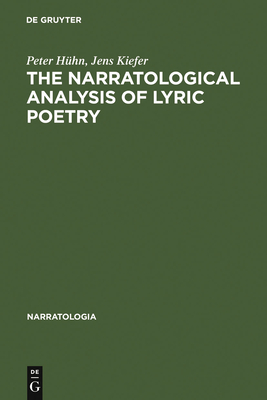 DE GRUYTER

Peter Hühn, Jens Kiefer

THE NARRATOLOGICAL ANALYSIS OF LYRIC POETRY

NARRATOLOGIA

DE
G